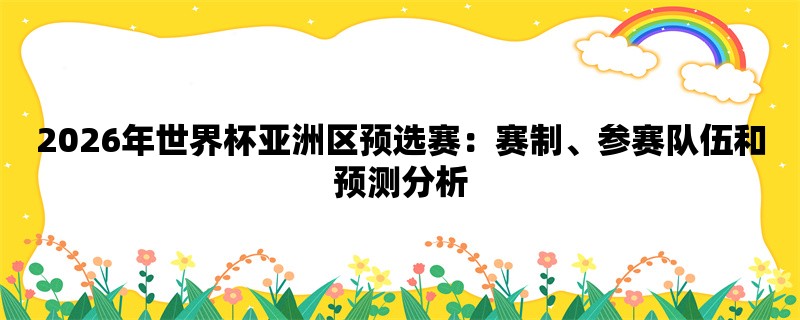 2026年世界杯亚洲区预选赛：赛制、参赛队伍和预测分析